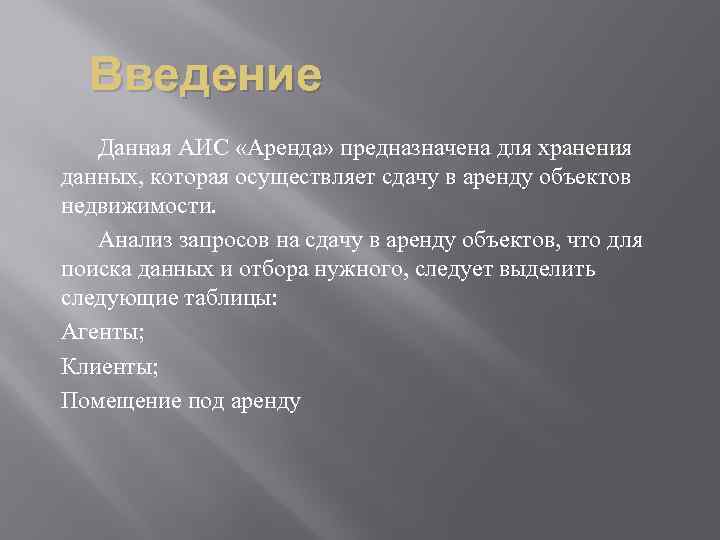 Введение

Данная АИС «Аренда» предназначена для хранения данных, которая осуществляет сдачу в аренду объектов недвижимости.

Анализ запросов на сдачу в аренду объектов, что для поиска данных и отбора нужного, следует выделить следующие таблицы:

Агенты;

Клиенты;

Помещение под аренду